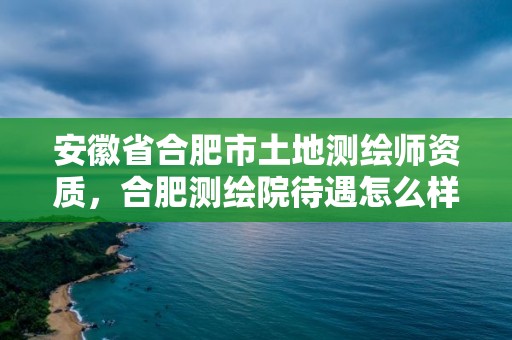 安徽省合肥市土地测绘师资质，合肥测绘院待遇怎么样